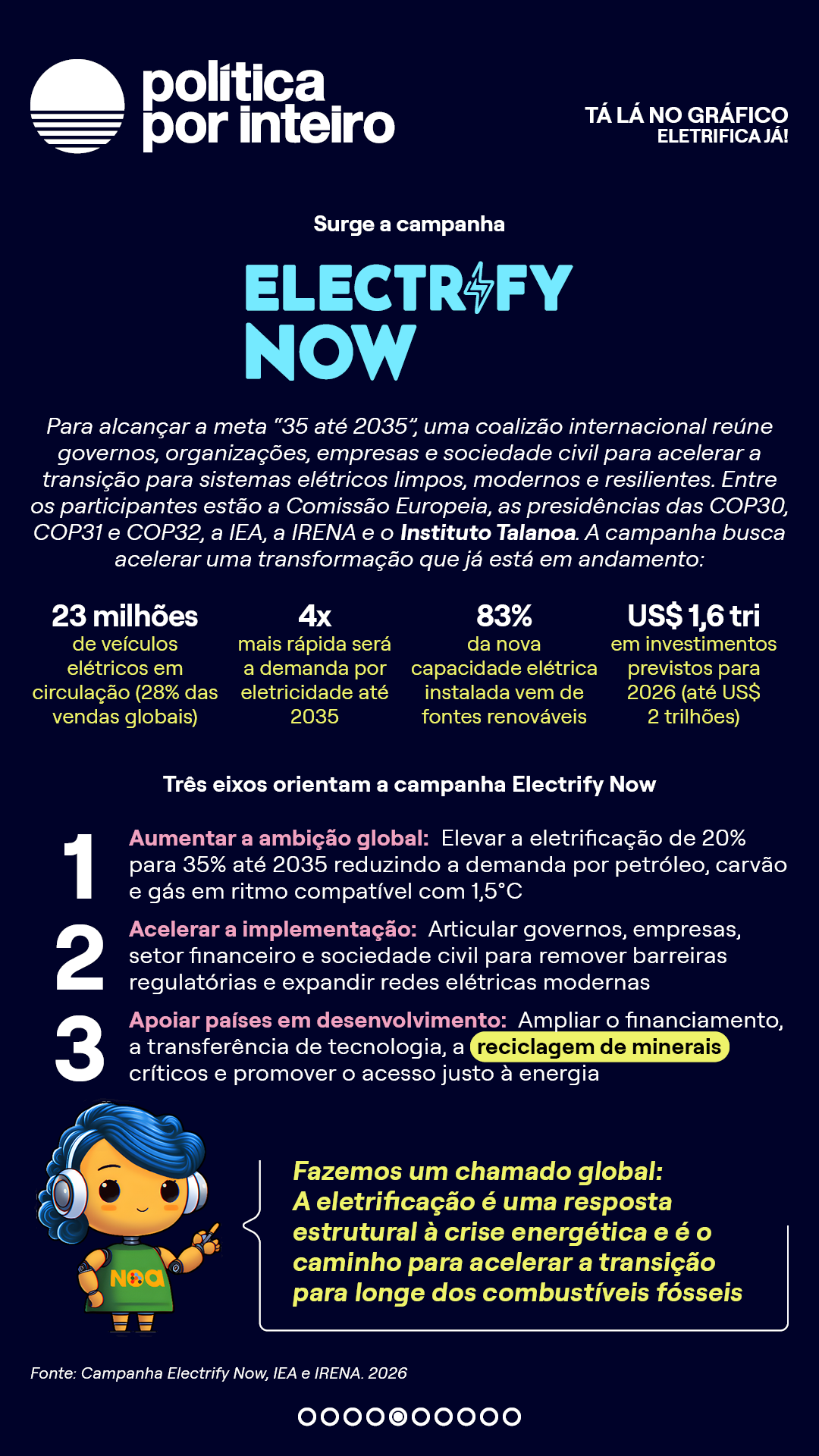 política
por inteiro

TÁ LÁ NO GRÁFICO
ELETRIFICA JÁ!

Surge a campanha

ELECTRIFY
NOW

Para alcançar a meta "35 até 2035", uma coalizão internacional reúne governos, organizações, empresas e sociedade civil para acelerar a transição para sistemas elétricos limpos, modernos e resilientes. Entre os participantes estão a Comissão Europeia, as presidências das COP30, COP31 e COP32, a IEA, a IRENA e o Instituto Talanoa. A campanha busca acelerar uma transformação que já está em andamento:

23 milhões
de veículos elétricos em circulação (28% das vendas globais)

4x
mais rápida será a demanda por eletricidade até 2035

83%
da nova capacidade elétrica instalada vem de fontes renováveis

US$ 1,6 tri
em investimentos previstos para 2026 (até US$ 2 trilhões)

Três eixos orientam a campanha Electrify Now

1 Aumentar a ambição global: Elevar a eletrificação de 20% para 35% até 2035 reduzindo a demanda por petróleo, carvão e gás em ritmo compatível com 1,5°C

2 Acelerar a implementação: Articular governos, empresas, setor financeiro e sociedade civil para remover barreiras regulatórias e expandir redes elétricas modernas

3 Apoiar países em desenvolvimento: Ampliar o financiamento, a transferência de tecnologia, a reciclagem de minerais críticos e promover o acesso justo à energia

NOA

Fazemos um chamado global:
A eletrificação é uma resposta estrutural à crise energética e é o caminho para acelerar a transição para longe dos combustíveis fósseis

Fonte: Campanha Electrify Now, IEA e IRENA. 2026